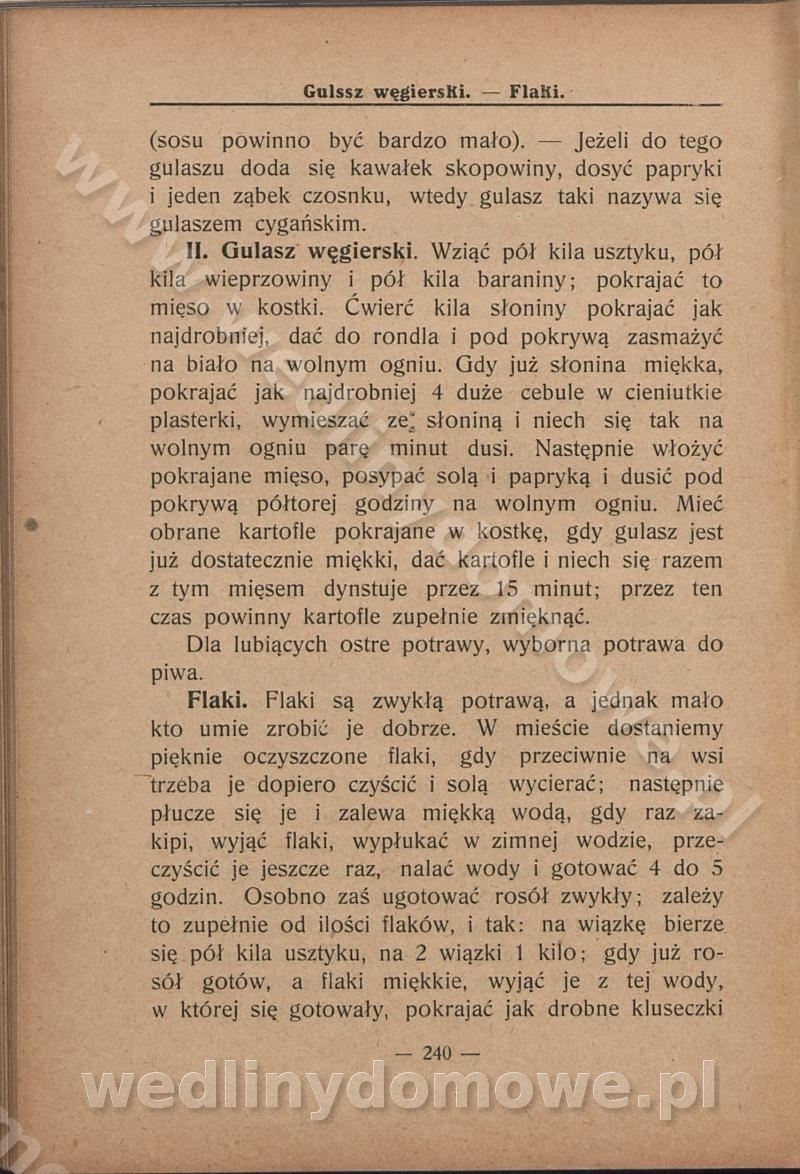 Gulssz węgierski. — Flaki.

(sosu powinno być bardzo mało). — Jeżeli do tego gulaszu doda się kawałek skopowiny, dosyć papryki i jeden ząbek czosnku, wtedy gulasz taki nazywa się gulaszem cygańskim.

II. Gulasz węgierski. Wziąć pół kila usztyku, pół kila wieprzowiny i pół kila baraniny; pokrajać to mięso w kostki. Ćwierć kila słoniny pokrajać jak najdrobniej, dać do rondla i pod pokrywą zasmażyć na biało na wolnym ogniu. Gdy już słonina miękka, pokrajać jak najdrobniej 4 duże cebule w cieniutkie plasterki, wymieszać ze słoniną i niech się tak na wolnym ogniu parę minut dusi. Następnie włożyć pokrajane mięso, posypać solą i papryką i dusić pod pokrywą półtorej godziny na wolnym ogniu. Mieć obrane kartofle pokrajane w kostkę, gdy gulasz jest już dostatecznie miękki, dać kartofle i niech się razem z tym mięsem dynstuje przez 15 minut; przez ten czas powinny kartofle zupełnie zmięknąć.

Dla lubiących ostre potrawy, wyborna potrawa do piwa.

Flaki. Flaki są zwykłą potrawą, a jednak mało kto umie zrobić je dobrze. W mieście dostaniemy pięknie oczyszczone flaki, gdy przeciwnie na wsi trzeba je dopiero czyścić i solą wycierać; następnie płucze się je i zalewa miękką wodą, gdy raz zakipi, wyjąć flaki, wypłukać w zimnej wodzie, przeczyścić je jeszcze raz, nalać wody i gotować 4 do 5 godzin. Osobno zaś ugotować rosół zwykły; zależy to zupełnie od ilości flaków, i tak: na wiązkę bierze się pół kila usztyku, na 2 wiązki 1 kilo; gdy już rosół gotów, a flaki miękkie, wyjąć je z tej wody, w której się gotowały, pokrajać jak drobne kluseczki

— 240 —

wedlinydomowe.pl